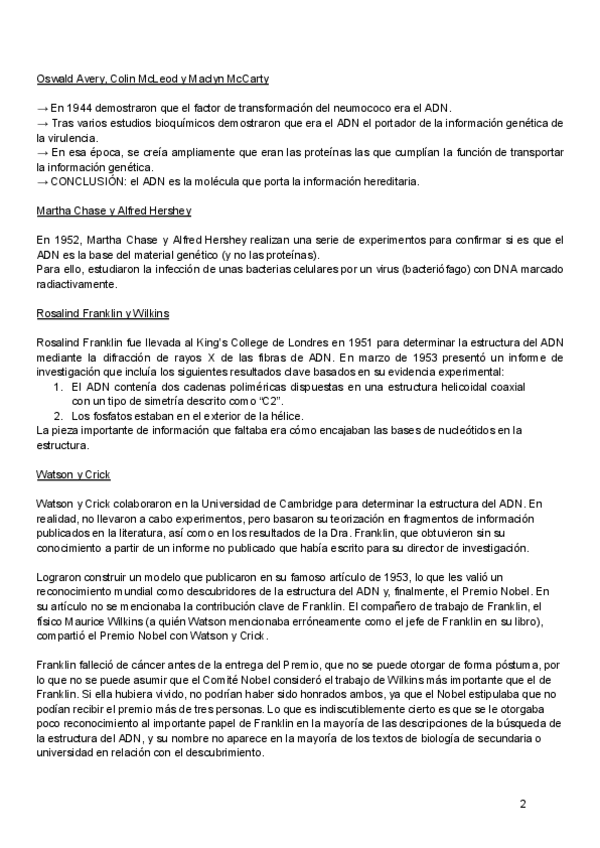 Oswald Avery, Colin McLeod y Maclyn McCarty

→ En 1944 demostraron que el factor de transformación del neumococo era el ADN.
→ Tras varios estudios bioquímicos demostraron que era el ADN el portador de la información genética de la virulencia.
→ En esa época, se creía ampliamente que eran las proteínas las que cumplían la función de transportar la información genética.
→ CONCLUSIÓN: el ADN es la molécula que porta la información hereditaria.

Martha Chase y Alfred Hershey

En 1952, Martha Chase y Alfred Hershey realizan una serie de experimentos para confirmar si es que el ADN es la base del material genético (y no las proteínas).
Para ello, estudiaron la infección de unas bacterias celulares por un virus (bacteriófago) con DNA marcado radiactivamente.

Rosalind Franklin y Wilkins

Rosalind Franklin fue llevada al King's College de Londres en 1951 para determinar la estructura del ADN mediante la difracción de rayos X de las fibras de ADN. En marzo de 1953 presentó un informe de investigación que incluía los siguientes resultados clave basados en su evidencia experimental:
1. El ADN contenía dos cadenas poliméricas dispuestas en una estructura helicoidal coaxial con un tipo de simetría descrito como "C2".
2. Los fosfatos estaban en el exterior de la hélice.
La pieza importante de información que faltaba era cómo encajaban las bases de nucleótidos en la estructura.

Watson y Crick

Watson y Crick colaboraron en la Universidad de Cambridge para determinar la estructura del ADN. En realidad, no llevaron a cabo experimentos, pero basaron su teorización en fragmentos de información publicados en la literatura, así como en los resultados de la Dra. Franklin, que obtuvieron sin su conocimiento a partir de un informe no publicado que había escrito para su director de investigación.

Lograron construir un modelo que publicaron en su famoso artículo de 1953, lo que les valió un reconocimiento mundial como descubridores de la estructura del ADN y, finalmente, el Premio Nobel. En su artículo no se mencionaba la contribución clave de Franklin. El compañero de trabajo de Franklin, el físico Maurice Wilkins (a quién Watson mencionaba erróneamente como el jefe de Franklin en su libro), compartió el Premio Nobel con Watson y Crick.

Franklin falleció de cáncer antes de la entrega del Premio, que no se puede otorgar de forma póstuma, por lo que no se puede asumir que el Comité Nobel consideró el trabajo de Wilkins más importante que el de Franklin. Si ella hubiera vivido, no podrían haber sido honrados ambos, ya que el Nobel estipulaba que no podían recibir el premio más de tres personas. Lo que es indiscutiblemente cierto es que se le otorgaba poco reconocimiento al importante papel de Franklin en la mayoría de las descripciones de la búsqueda de la estructura del ADN, y su nombre no aparece en la mayoría de los textos de biología de secundaria o universidad en relación con el descubrimiento.

2